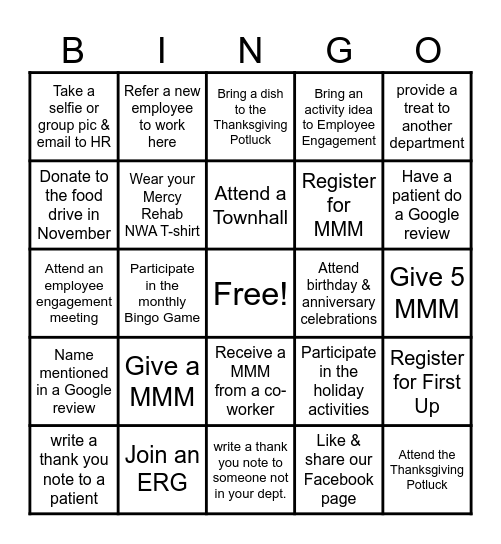 | B | I | N | G | O |
|---|---|---|---|---|
| Take a selfie or group pic & email to HR | Refer a new employee to work here | Bring a dish to the Thanksgiving Potluck | Bring an activity idea to Employee Engagement | provide a treat to another department |
| Donate to the food drive in November | Wear your Mercy Rehab NWA T-shirt | Attend a Townhall | Register for MMM | Have a patient do a Google review |
| Attend an employee engagement meeting | Participate in the monthly Bingo Game | Free! | Attend birthday & anniversary celebrations | Give 5 MMM |
| Name mentioned in a Google review | Give a MMM | Receive a MMM from a co-worker | Participate in the holiday activities | Register for First Up |
| write a thank you note to a patient | Join an ERG | write a thank you note to someone not in your dept. | Like & share our Facebook page | Attend the Thanksgiving Potluck |